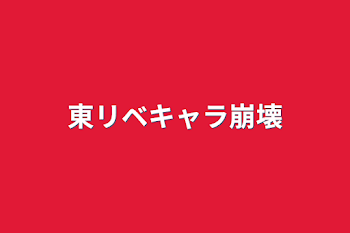 東リベキャラ崩壊